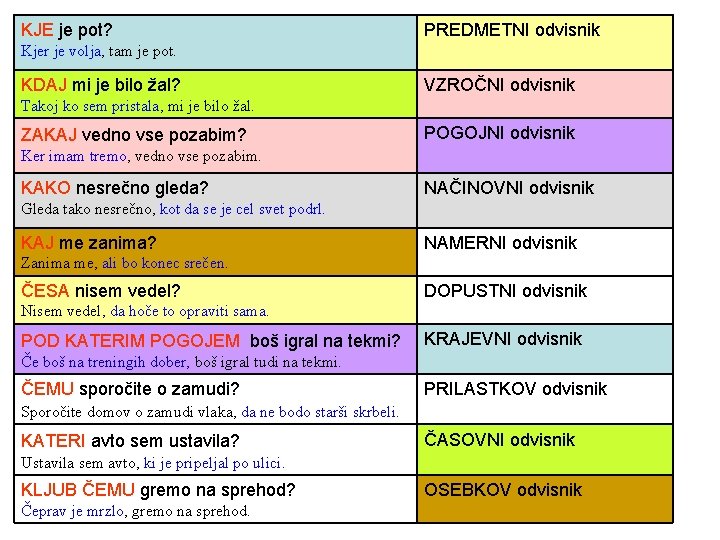 | | |
|---|---|
| KJE je pot? Kjer je volja, tam je pot. | PREDMETNI odvisnik |
| KDAJ mi je bilo žal? Takoj ko sem pristala, mi je bilo žal. | VZROČNI odvisnik |
| ZAKAJ vedno vse pozabim? Ker imam tremo, vedno vse pozabim. | POGOJNI odvisnik |
| KAKO nesrečno gleda? Gleda tako nesrečno, kot da se je cel svet podrl. | NAČINOVNI odvisnik |
| KAJ me zanima? Zanima me, ali bo konec srečen. | NAMERNI odvisnik |
| ČESA nisem vedel? Nisem vedel, da hoče to opraviti sama. | DOPUSTNI odvisnik |
| POD KATERIM POGOJEM boš igral na tekmi? Če boš na treningih dober, boš igral tudi na tekmi. | KRAJEVNI odvisnik |
| ČEMU sporočite o zamudi? Sporočite domov o zamudi vlaka, da ne bodo starši skrbeli. | PRILASTKOV odvisnik |
| KATERI avto sem ustavila? Ustavila sem avto, ki je pripeljal po ulici. | ČASOVNI odvisnik |
| KLJUB ČEMU gremo na sprehod? Čeprav je mrzlo, gremo na sprehod. | OSEBKOV odvisnik |